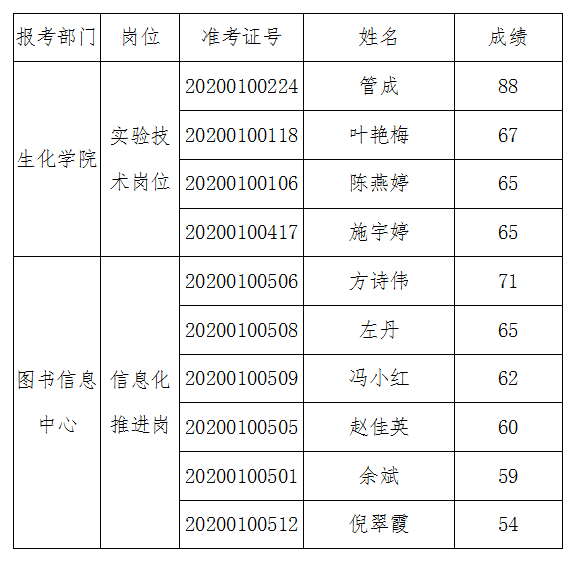 | 报考部门 | 岗位 | 准考证号 | 姓名 | 成绩 |
|---|---|---|---|---|
| 生化学院 | 实验技术岗位 | 20200100224 | 管成 | 88 |
| | | 20200100118 | 叶艳梅 | 67 |
| | | 20200100106 | 陈燕婷 | 65 |
| | | 20200100417 | 施宇婷 | 65 |
| 图书信息中心 | 信息化推进岗 | 20200100506 | 方诗伟 | 71 |
| | | 20200100508 | 左丹 | 65 |
| | | 20200100509 | 冯小红 | 62 |
| | | 20200100505 | 赵佳英 | 60 |
| | | 20200100501 | 余斌 | 59 |
| | | 20200100512 | 倪翠霞 | 54 |